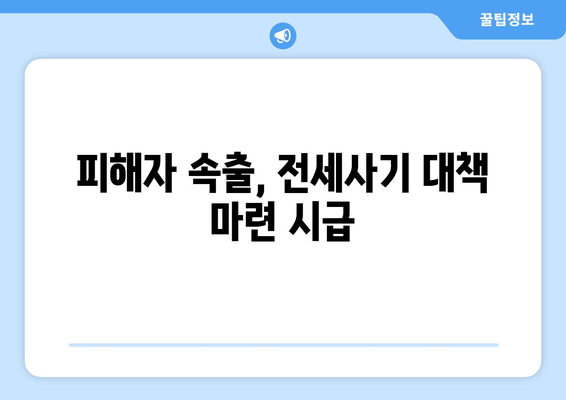 꿀팁정보

피해자 속출, 전세사기 대책 마련 시급